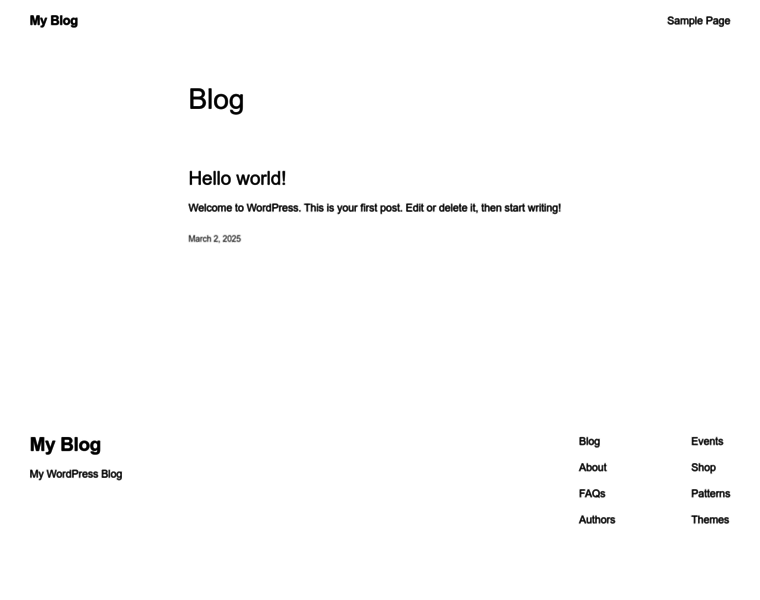 My Blog

Sample Page

Blog

Hello world!

Welcome to WordPress. This is your first post. Edit or delete it, then start writing!

March 2, 2025

My Blog

My WordPress Blog

Blog
About
FAQs
Authors

Events
Shop
Patterns
Themes